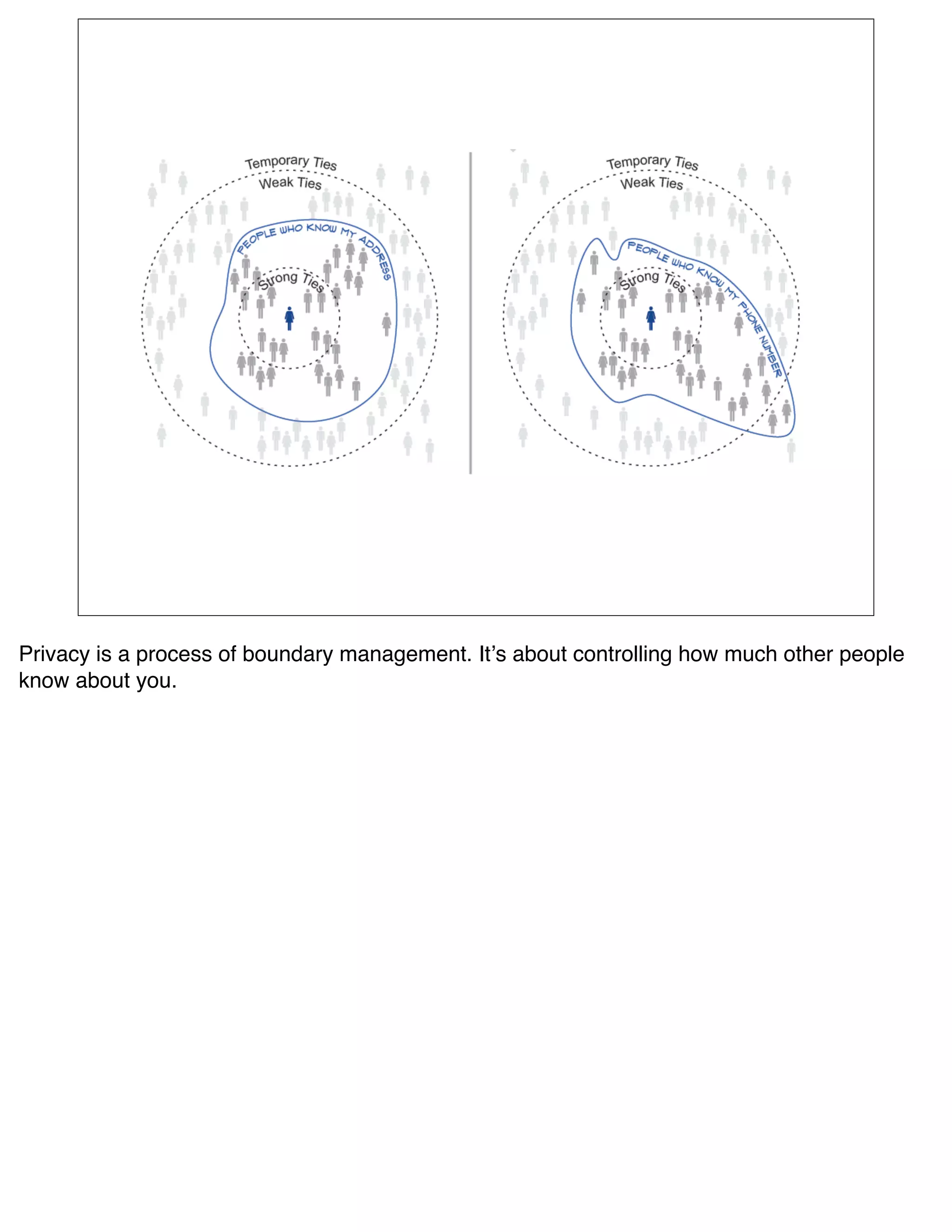 Temporary Ties
Weak Ties
PEOPLE WHO KNOW MY ADDRESS
Strong Ties

Temporary Ties
Weak Ties
PEOPLE WHO KNOW MY PHONE NUMBER
Strong Ties

Privacy is a process of boundary management. It's about controlling how much other people know about you.